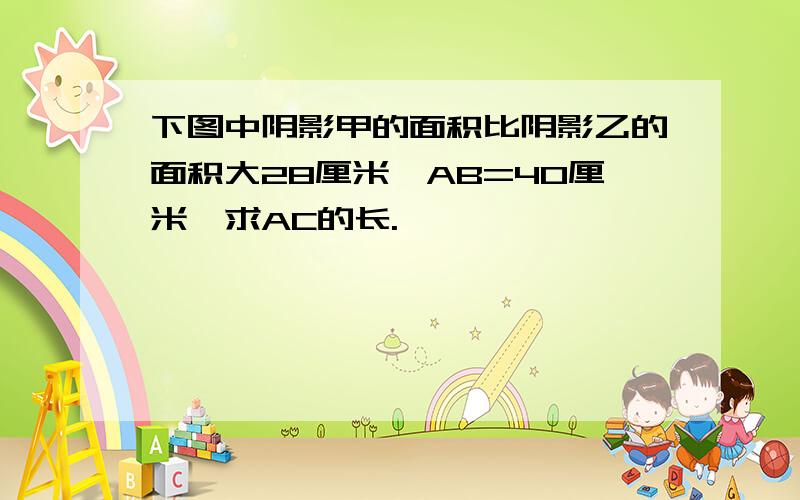 下图中阴影甲的面积比阴影乙的面积大28厘米，AB=40厘米，求AC的长.

A
B
C